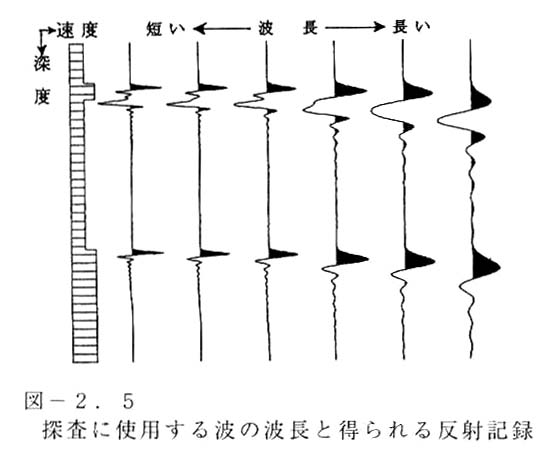 速度

深度

短い ← 波 長 → 長い

図－２．５
探査に使用する波の波長と得られる反射記録